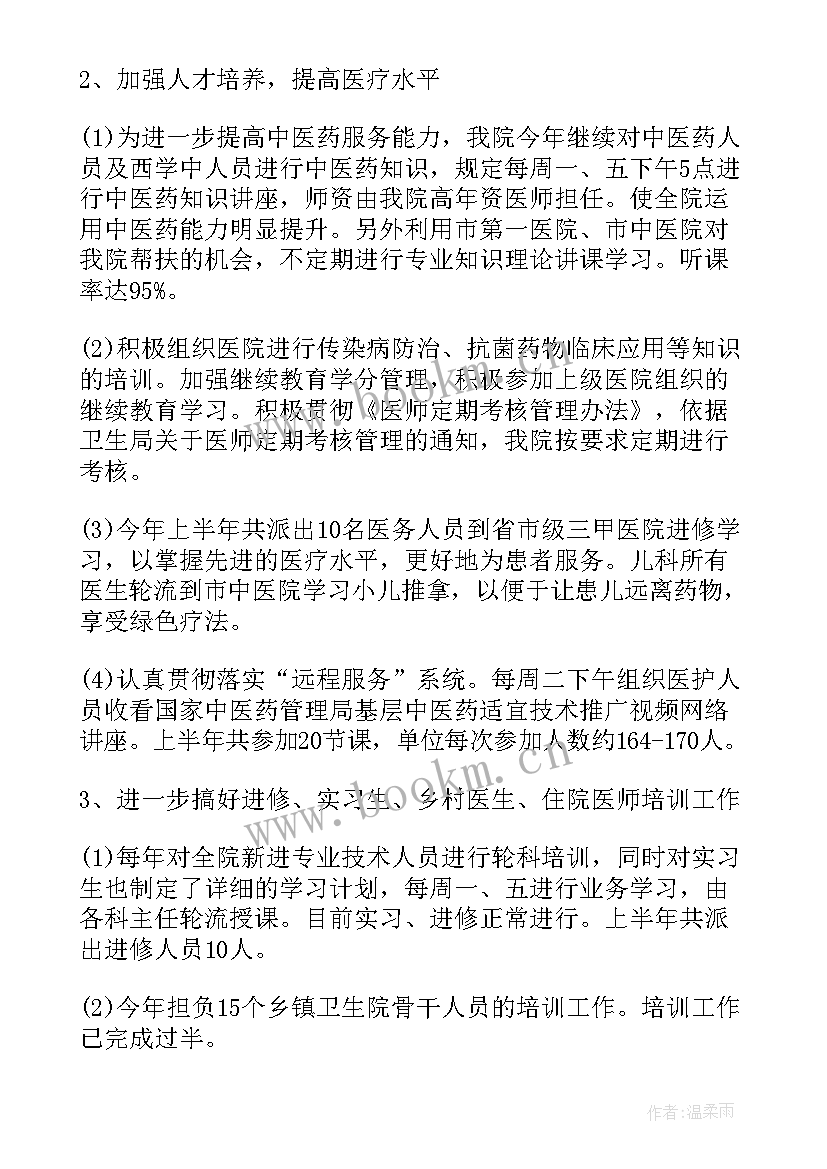 2、加强人才培养，提高医疗水平

(1)为进一步提高中医药服务能力，我院今年继续对中医药人员及西学中人员进行中医药知识，规定每周一、五下午5点进行中医药知识讲座，师资由我院高年资医师担任。使全院运用中医药能力明显提升。另外利用市第一医院、市中医院对我院帮扶的机会，不定期进行专业知识理论讲课学习。听课率达95%。

(2)积极组织医院进行传染病防治、抗菌药物临床应用等知识的培训。加强继续教育学分管理，积极参加上级医院组织的继续教育学习。积极贯彻《医师定期考核管理办法》，依据卫生局关于医师定期考核管理的通知，我院按要求定期进行考核。

(3)今年上半年共派出10名医务人员到省市级三甲医院进修学习，以掌握先进的医疗水平，更好地为患者服务。儿科所有医生轮流到市中医院学习小儿推拿，以便于让患儿远离药物，享受绿色疗法。

(4)认真贯彻落实“远程服务”系统。每周二下午组织医护人员收看国家中医药管理局基层中医药适宜技术推广视频网络讲座。上半年共参加20节课，单位每次参加人数约164-170人。

3、进一步搞好进修、实习生、乡村医生、住院医师培训工作

(1)每年对全院新进专业技术人员进行轮科培训，同时对实习生也制定了详细的学习计划，每周一、五进行业务学习，由各科主任轮流授课。目前实习、进修正常进行。上半年共派出进修人员10人。

(2)今年担负15个乡镇卫生院骨干人员的培训工作。培训工作已完成过半。

www.bookm.cn

作者:温柔雨